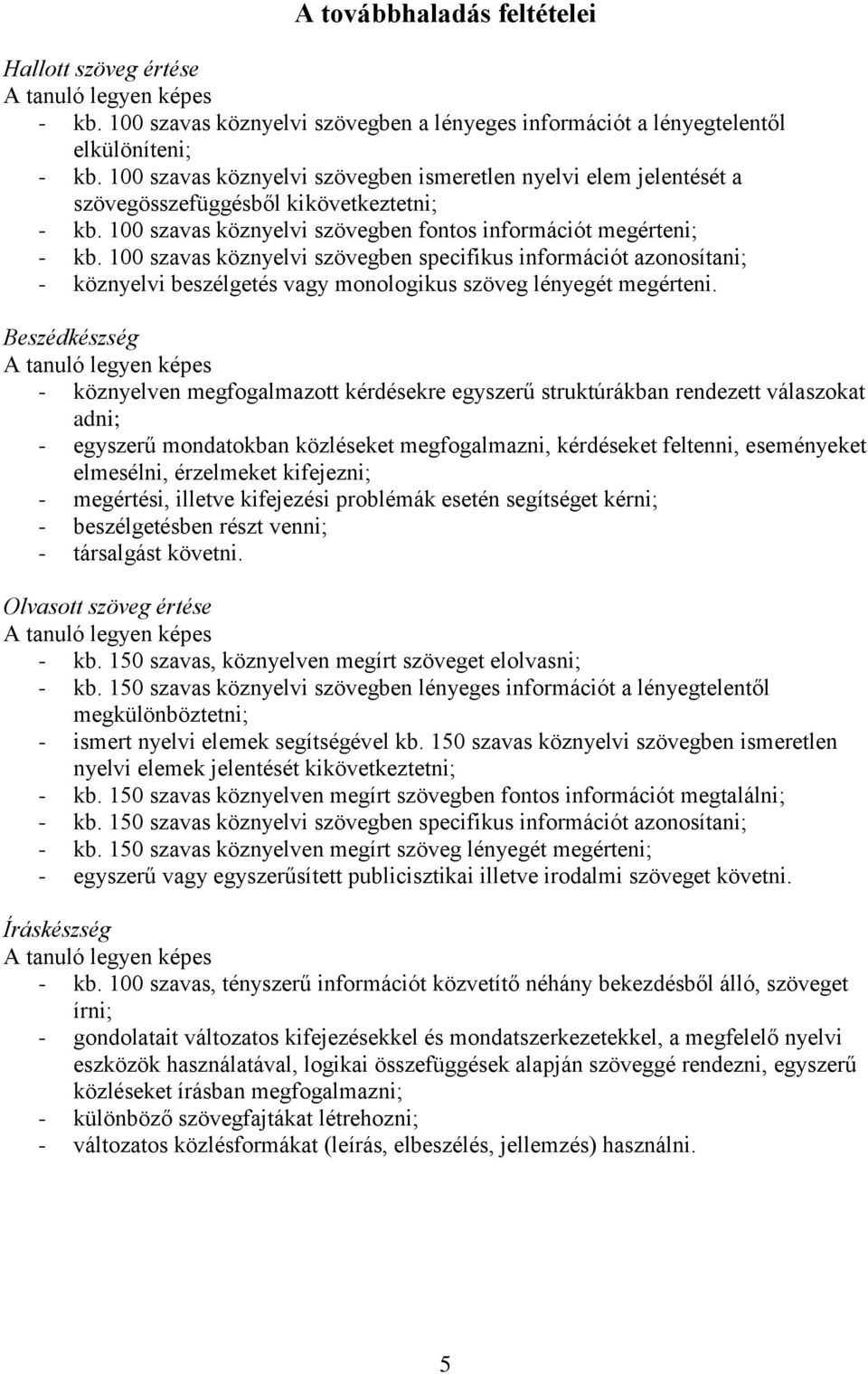 A továbbhaladás feltételei

Hallott szöveg értése
A tanuló legyen képes
- kb. 100 szavas köznyelvi szövegben a lényeges információt a lényegtelentől elkülöníteni;
- kb. 100 szavas köznyelvi szövegben ismeretlen nyelvi elem jelentését a szövegösszefüggésből kikövetkeztetni;
- kb. 100 szavas köznyelvi szövegben fontos információt megérteni;
- kb. 100 szavas köznyelvi szövegben specifikus információt azonosítani;
- köznyelvi beszélgetés vagy monologikus szöveg lényegét megérteni.

Beszédkészség
A tanuló legyen képes
- köznyelven megfogalmazott kérdésekre egyszerű struktúrákban rendezett válaszokat adni;
- egyszerű mondatokban közléseket megfogalmazni, kérdéseket feltenni, eseményeket elmesélni, érzelmeket kifejezni;
- megértési, illetve kifejezési problémák esetén segítséget kérni;
- beszélgetésben részt venni;
- társalgást követni.

Olvasott szöveg értése
A tanuló legyen képes
- kb. 150 szavas, köznyelven megírt szöveget elolvasni;
- kb. 150 szavas köznyelvi szövegben lényeges információt a lényegtelentől megkülönböztetni;
- ismert nyelvi elemek segítségével kb. 150 szavas köznyelvi szövegben ismeretlen nyelvi elemek jelentését kikövetkeztetni;
- kb. 150 szavas köznyelven megírt szövegben fontos információt megtalálni;
- kb. 150 szavas köznyelvi szövegben specifikus információt azonosítani;
- kb. 150 szavas köznyelven megírt szöveg lényegét megérteni;
- egyszerű vagy egyszerűsített publicisztikai illetve irodalmi szöveget követni.

Íráskészség
A tanuló legyen képes
- kb. 100 szavas, tényszerű információt közvetítő néhány bekezdésből álló, szöveget írni;
- gondolatait változatos kifejezésekkel és mondatszerkezetekkel, a megfelelő nyelvi eszközök használatával, logikai összefüggések alapján szöveggé rendezni, egyszerű közléseket írásban megfogalmazni;
- különböző szövegfajtákat létrehozni;
- változatos közlésformákat (leírás, elbeszélés, jellemzés) használni.

5